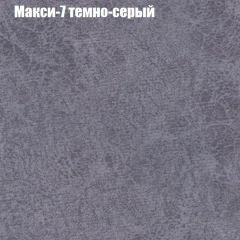 Макси-7 темно-серый